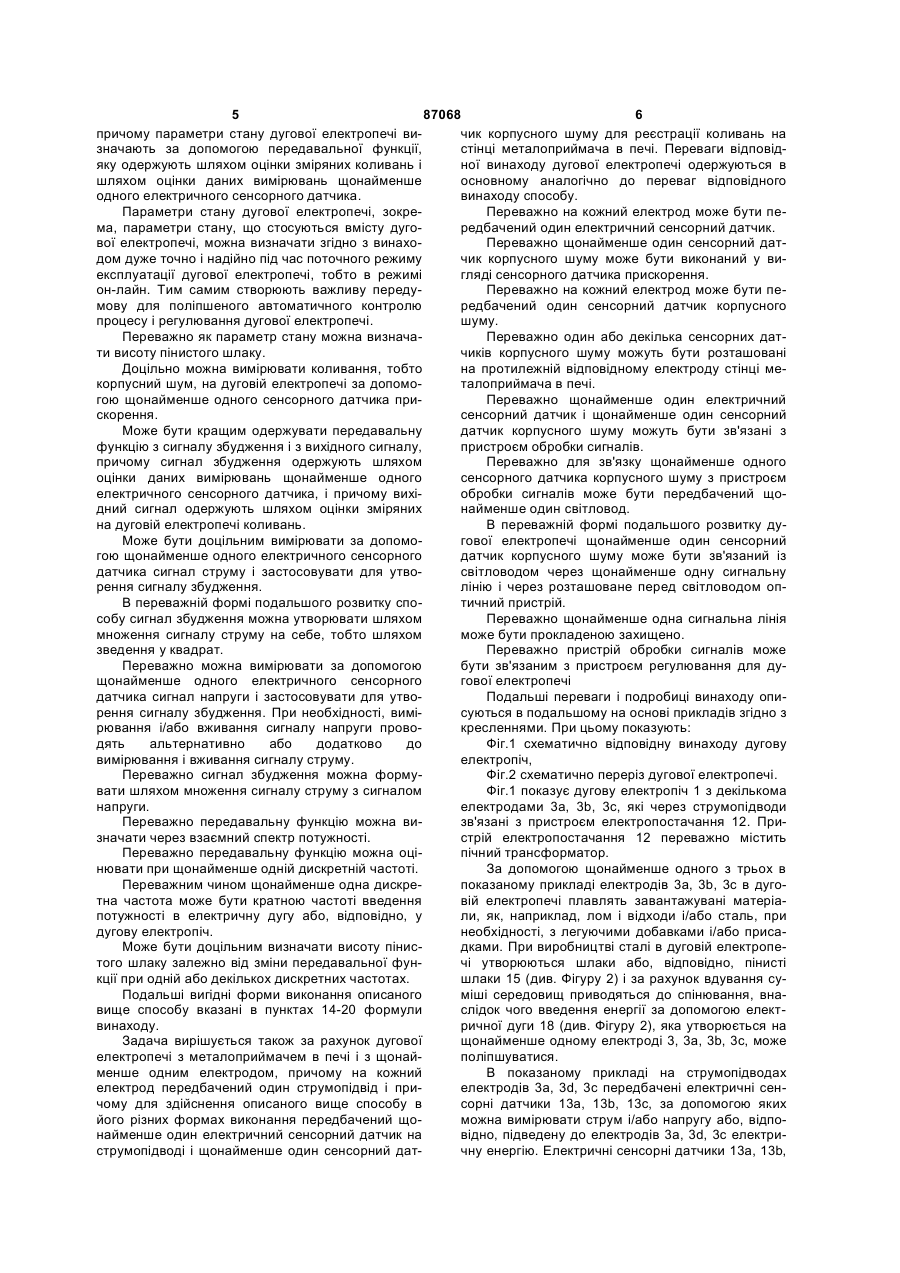 5 87068 6

причому параметри стану дугової електропечі визначають за допомогою передавальної функції, яку одержують шляхом оцінки зміряних коливань і шляхом оцінки даних вимірювань щонайменше одного електричного сенсорного датчика.

Параметри стану дугової електропечі, зокрема, параметри стану, що стосуються вмісту дугової електропечі, можна визначати згідно з винаходом дуже точно і надійно під час поточного режиму експлуатації дугової електропечі, тобто в режимі он-лайн. Тим самим створюють важливу передумову для поліпшеного автоматичного контролю процесу і регулювання дугової електропечі.

Переважно як параметр стану можна визначати висоту пінистого шлаку.

Доцільно можна вимірювати коливання, тобто корпусний шум, на дуговій електропечі за допомогою щонайменше одного сенсорного датчика прискорення.

Може бути кращим одержувати передавальну функцію з сигналу збудження і з вихідного сигналу, причому сигнал збудження одержують шляхом оцінки даних вимірювань щонайменше одного електричного сенсорного датчика, і причому вихідний сигнал одержують шляхом оцінки зміряних на дуговій електропечі коливань.

Може бути доцільним вимірювати за допомогою щонайменше одного електричного сенсорного датчика сигнал струму і застосовувати для утворення сигналу збудження.

В переважній формі подальшого розвитку способу сигнал збудження можна утворювати шляхом множення сигналу струму на себе, тобто шляхом зведення у квадрат.

Переважно можна вимірювати за допомогою щонайменше одного електричного сенсорного датчика сигнал напруги і застосовувати для утворення сигналу збудження. При необхідності, вимірювання і/або вживання сигналу напруги проводять альтернативно або додатково до вимірювання і вживання сигналу струму.

Переважно сигнал збудження можна формувати шляхом множення сигналу струму з сигналом напруги.

Переважно передавальну функцію можна визначати через взаємний спектр потужності.

Переважно передавальну функцію можна оцінювати при щонайменше одній дискретній частоті.

Переважним чином щонайменше одна дискретна частота може бути кратною частоті введення потужності в електричну дугу або, відповідно, у дугову електропіч.

Може бути доцільним визначати висоту пінистого шлаку залежно від зміни передавальної функції при одній або декількох дискретних частотах.

Подальші вигідні форми виконання описаного вище способу вказані в пунктах 14-20 формули винаходу.

Задача вирішується також за рахунок дугової електропечі з металоприймачем в печі і з щонайменше одним електродом, причому на кожний електрод передбачений один струмопідвід і причому для здійснення описаного вище способу в його різних формах виконання передбачений щонайменше один електричний сенсорний датчик на струмопідводі і щонайменше один сенсорний датчик корпусного шуму для реєстрації коливань на стінці металоприймача в печі. Переваги відповідної винаходу дугової електропечі одержуються в основному аналогічно до переваг відповідного винаходу способу.

Переважно на кожний електрод може бути передбачений один електричний сенсорний датчик.

Переважно щонайменше один сенсорний датчик корпусного шуму може бути виконаний у вигляді сенсорного датчика прискорення.

Переважно на кожний електрод може бути передбачений один сенсорний датчик корпусного шуму.

Переважно один або декілька сенсорних датчиків корпусного шуму можуть бути розташовані на протилежній відповідному електроду стінці металоприймача в печі.

Переважно щонайменше один електричний сенсорний датчик і щонайменше один сенсорний датчик корпусного шуму можуть бути зв'язані з пристроєм обробки сигналів.

Переважно для зв'язку щонайменше одного сенсорного датчика корпусного шуму з пристроєм обробки сигналів може бути передбачений щонайменше один світловод.

В переважній формі подальшого розвитку дугової електропечі щонайменше один сенсорний датчик корпусного шуму може бути зв'язаний із світловодом через щонайменше одну сигнальну лінію і через розташоване перед світловодом оптичний пристрій.

Переважно щонайменше одна сигнальна лінія може бути прокладеною захищено.

Переважно пристрій обробки сигналів може бути зв'язаним з пристроєм регулювання для дугової електропечі

Подальші переваги і подробиці винаходу описуються в подальшому на основі прикладів згідно з кресленнями. При цьому показують:

Фіг.1 схематично відповідну винаходу дугову електропіч,

Фіг.2 схематично переріз дугової електропечі.

Фіг.1 показує дугову електропіч 1 з декількома електродами 3a, 3b, 3c, які через струмопідводи зв'язані з пристроєм електропостачання 12. Пристрій електропостачання 12 переважно містить пічний трансформатор.

За допомогою щонайменше одного з трьох в показаному прикладі електродів 3a, 3b, 3c в дуговій електропечі плавлять завантажувані матеріали, як, наприклад, лом і відходи і/або сталь, при необхідності, з легуючими добавками і/або присадками. При виробництві сталі в дуговій електропечі утворюються шлаки або, відповідно, пінисті шлаки 15 (див. Фігуру 2) і за рахунок вдування суміші середовищ приводяться до спінювання, внаслідок чого введення енергії за допомогою електричної дуги 18 (див. Фігуру 2), яка утворюється на щонайменше одному електроді 3, 3a, 3b, 3c, може поліпшуватися.

В показаному прикладі на струмопідводах електродів 3a, 3d, 3c передбачені електричні сенсорні датчики 13a, 13b, 13c, за допомогою яких можна вимірювати струм і/або напругу або, відповідно, підведену до електродів 3a, 3d, 3c електричну енергію. Електричні сенсорні датчики 13a, 13b,